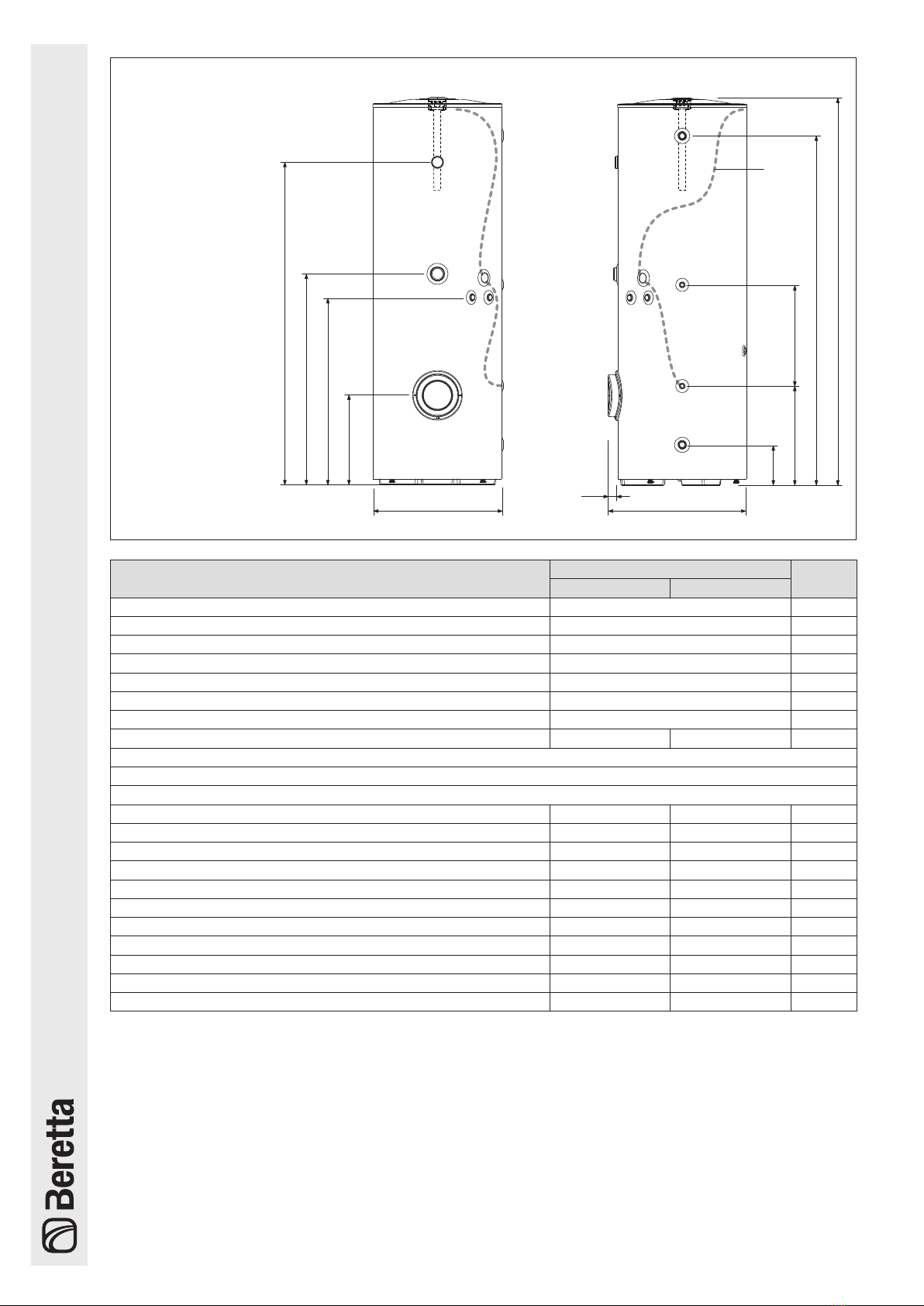 Beretta